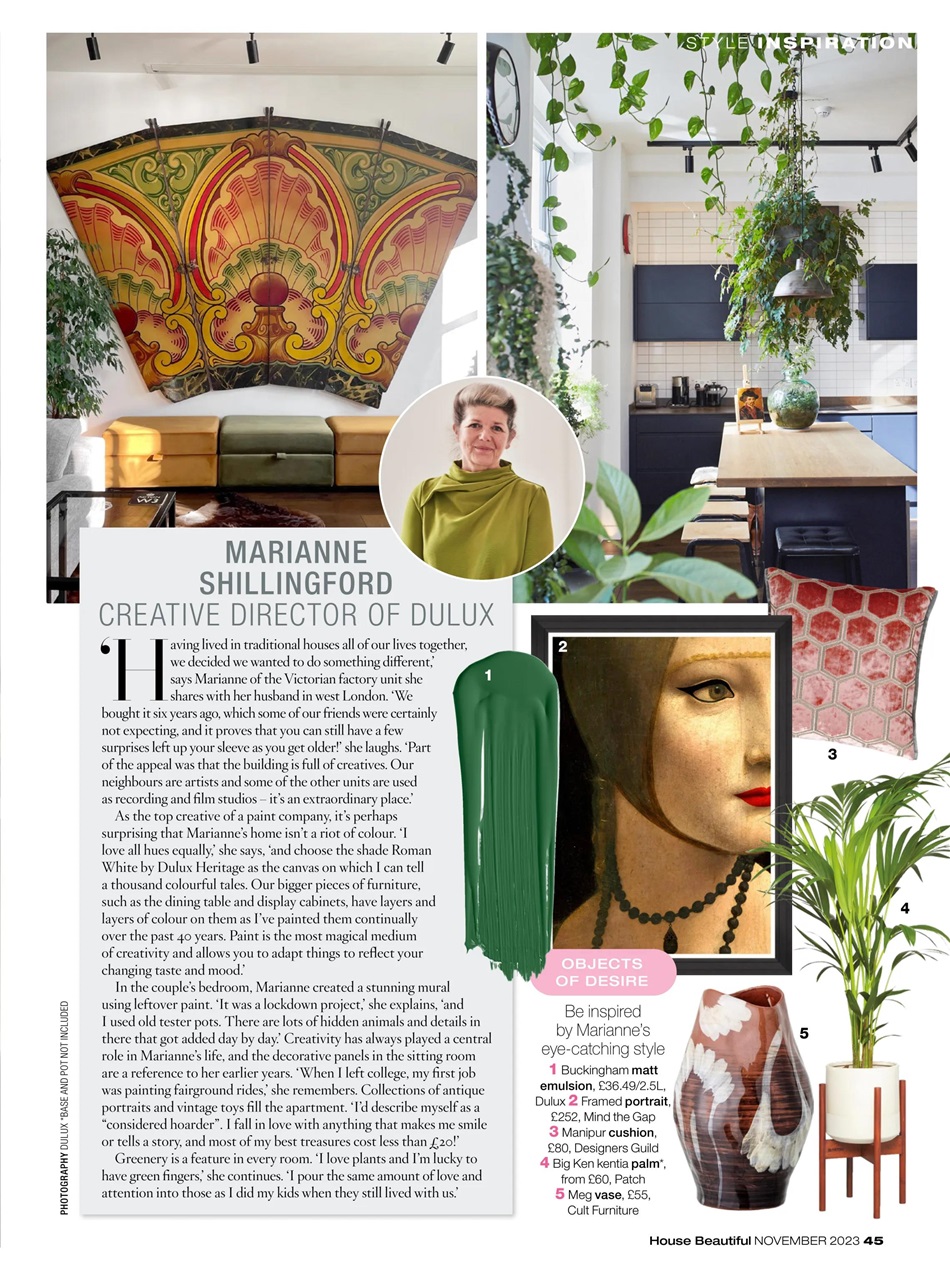 STYLE INSPIRATION

MARIANNE SHILLINGFORD
CREATIVE DIRECTOR OF DULUX

'Having lived in traditional houses all of our lives together, we decided we wanted to do something different,' says Marianne of the Victorian factory unit she shares with her husband in west London. 'We bought it six years ago, which some of our friends were certainly not expecting, and it proves that you can still have a few surprises left up your sleeve as you get older!' she laughs. 'Part of the appeal was that the building is full of creatives. Our neighbours are artists and some of the other units are used as recording and film studios – it's an extraordinary place.'

As the top creative of a paint company, it's perhaps surprising that Marianne's home isn't a riot of colour. 'I love all hues equally,' she says, 'and choose the shade Roman White by Dulux Heritage as the canvas on which I can tell a thousand colourful tales. Our bigger pieces of furniture, such as the dining table and display cabinets, have layers and layers of colour on them as I've painted them continually over the past 40 years. Paint is the most magical medium of creativity and allows you to adapt things to reflect your changing taste and mood.'

In the couple's bedroom, Marianne created a stunning mural using leftover paint. 'It was a lockdown project,' she explains, 'and I used old tester pots. There are lots of hidden animals and details in there that got added day by day.' Creativity has always played a central role in Marianne's life, and the decorative panels in the sitting room are a reference to her earlier years. 'When I left college, my first job was painting fairground rides,' she remembers. Collections of antique portraits and vintage toys fill the apartment. 'I'd describe myself as a "considered hoarder". I fall in love with anything that makes me smile or tells a story, and most of my best treasures cost less than £20!'

Greenery is a feature in every room. 'I love plants and I'm lucky to have green fingers,' she continues. 'I pour the same amount of love and attention into those as I did my kids when they still lived with us.'

PHOTOGRAPHY DULUX *BASE AND POT NOT INCLUDED

1
2
3
4
5

OBJECTS OF DESIRE
Be inspired by Marianne's eye-catching style
1 Buckingham matt emulsion, £36.49/2.5L, Dulux 2 Framed portrait, £252, Mind the Gap 3 Manipur cushion, £80, Designers Guild 4 Big Ken kentia palm*, from £60, Patch 5 Meg vase, £55, Cult Furniture

House Beautiful NOVEMBER 2023 45